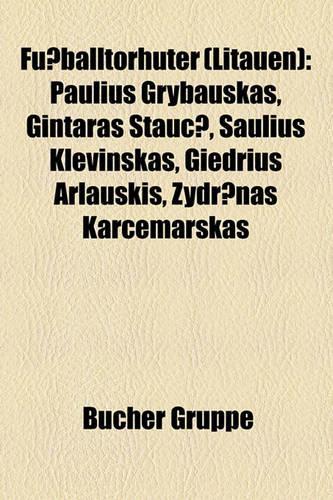 Fu?balltorhuter (Litauen): Paulius Grybauskas, Gintaras Stauc?, Saulius Klevinskas, Giedrius Arlauskis, Zydr?nas Karcemarskas

Bucher Gruppe